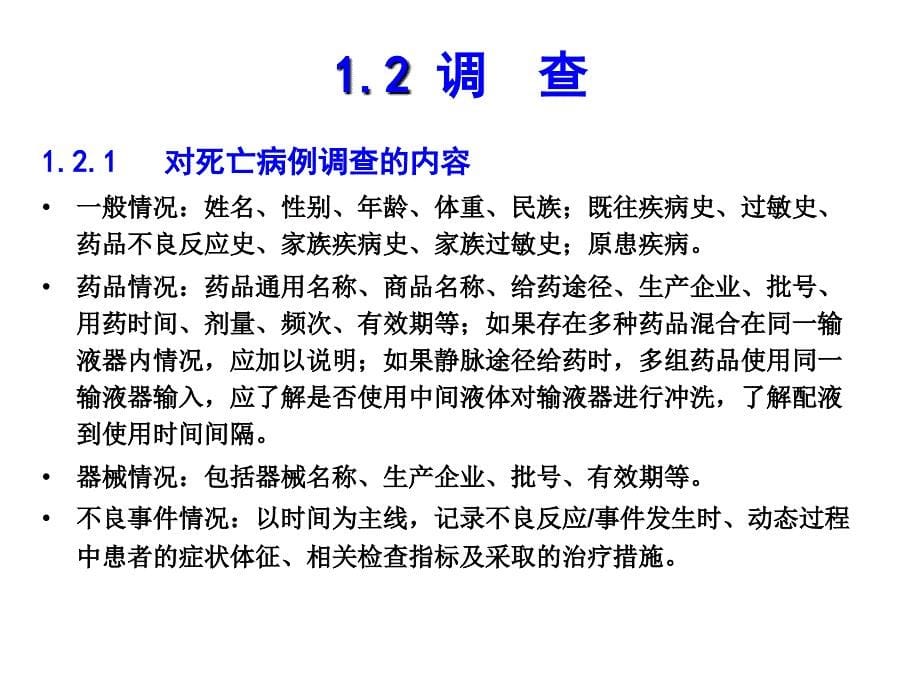 1.2 调 查

1.2.1 对死亡病例调查的内容

• 一般情况：姓名、性别、年龄、体重、民族；既往疾病史、过敏史、药品不良反应史、家族疾病史、家族过敏史；原患疾病。

• 药品情况：药品通用名称、商品名称、给药途径、生产企业、批号、用药时间、剂量、频次、有效期等；如果存在多种药品混合在同一输液器内情况，应加以说明；如果静脉途径给药时，多组药品使用同一输液器输入，应了解是否使用中间液体对输液器进行冲洗，了解配液到使用时间间隔。

• 器械情况：包括器械名称、生产企业、批号、有效期等。

• 不良事件情况：以时间为主线，记录不良反应/事件发生时、动态过程中患者的症状体征、相关检查指标及采取的治疗措施。